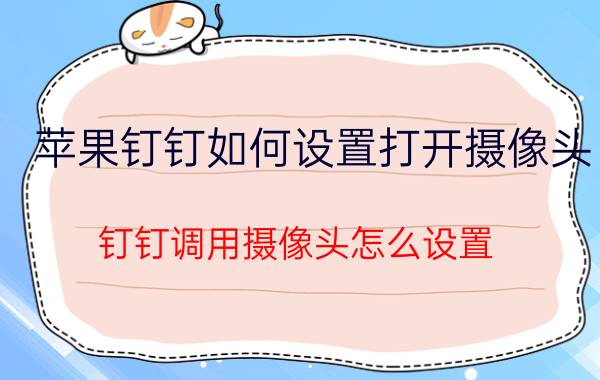 苹果钉钉如何设置打开摄像头

钉钉调用摄像头怎么设置